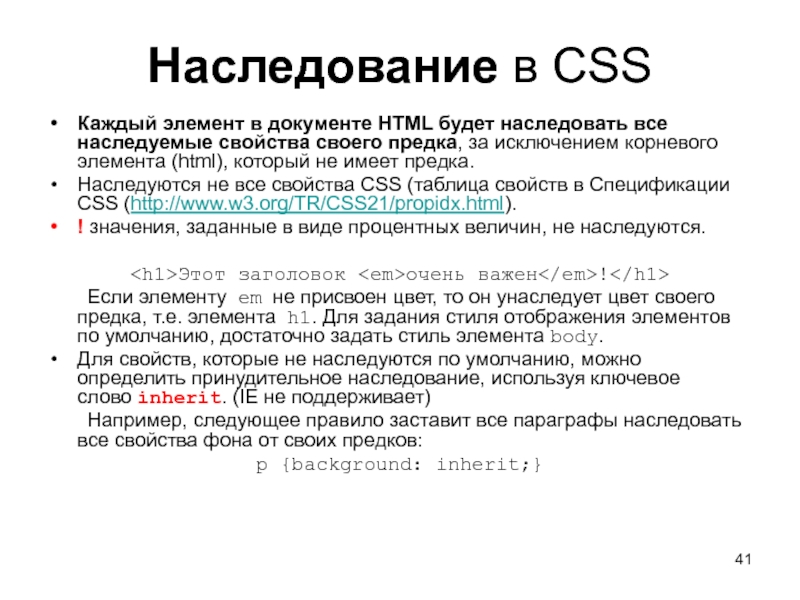 Наследование в CSS

• Каждый элемент в документе HTML будет наследовать все наследуемые свойства своего предка, за исключением корневого элемента (html), который не имеет предка.
• Наследуются не все свойства CSS (таблица свойств в Спецификации CSS (http://www.w3.org/TR/CSS21/propidx.html).
• ! значения, заданные в виде процентных величин, не наследуются.

<h1>Этот заголовок <em>очень важен</em>!</h1>

Если элементу em не присвоен цвет, то он унаследует цвет своего предка, т.е. элемента h1. Для задания стиля отображения элементов по умолчанию, достаточно задать стиль элемента body.

• Для свойств, которые не наследуются по умолчанию, можно определить принудительное наследование, используя ключевое слово inherit. (IE не поддерживает)

Например, следующее правило заставит все параграфы наследовать все свойства фона от своих предков:

p {background: inherit;}

41